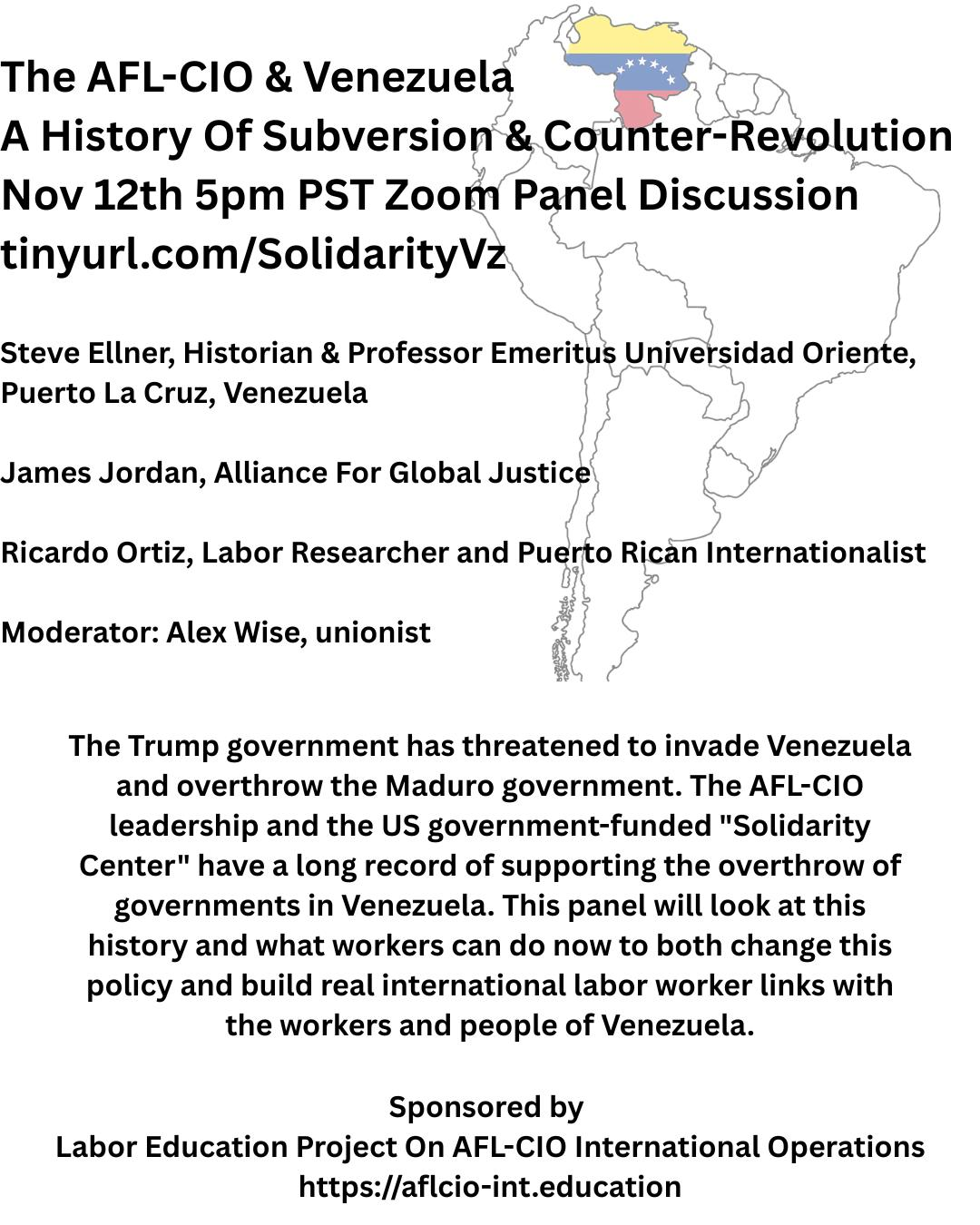 The AFL-CIO & Venezuela
A History Of Subversion & Counter-Revolution
Nov 12th 5pm PST Zoom Panel Discussion
tinyurl.com/SolidarityVz

Steve Ellner, Historian & Professor Emeritus Universidad Oriente, Puerto La Cruz, Venezuela

James Jordan, Alliance For Global Justice

Ricardo Ortiz, Labor Researcher and Puerto Rican Internationalist

Moderator: Alex Wise, unionist

The Trump government has threatened to invade Venezuela and overthrow the Maduro government. The AFL-CIO leadership and the US government-funded "Solidarity Center" have a long record of supporting the overthrow of governments in Venezuela. This panel will look at this history and what workers can do now to both change this policy and build real international labor worker links with the workers and people of Venezuela.

Sponsored by
Labor Education Project On AFL-CIO International Operations
https://aflcio-int.education